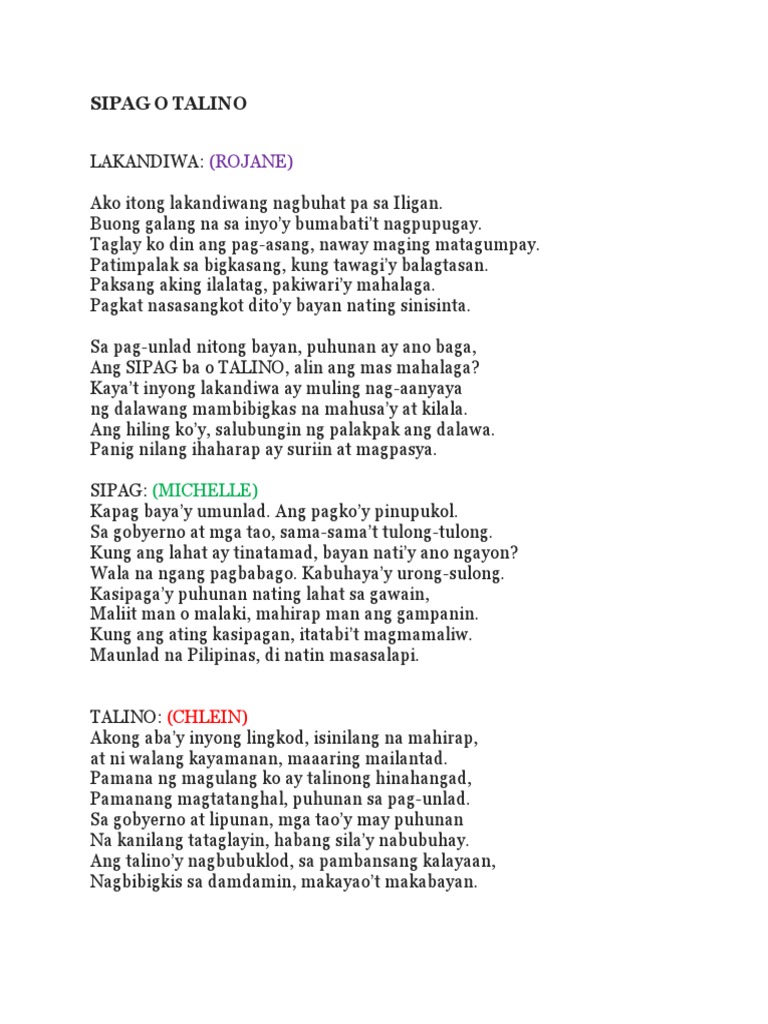 SIPAG O TALINO

LAKANDIWA: (ROJANE)

Ako itong lakandiwang nagbuhat pa sa Iligan.
Buong galang na sa inyo'y bumabati't nagpupugay.
Taglay ko din ang pag-asang, naway maging matagumpay.
Patimpalak sa bigkasang, kung tawagi'y balagtasan.
Paksang aking ilalatag, pakiwari'y mahalaga.
Pagkat nasasangkot dito'y bayan nating sinisinta.

Sa pag-unlad nitong bayan, puhunan ay ano baga,
Ang SIPAG ba o TALINO, alin ang mas mahalaga?
Kaya't inyong lakandiwa ay muling nag-aanyaya
ng dalawang mambibigkas na mahusa'y at kilala.
Ang hiling ko'y, salubungin ng palakpak ang dalawa.
Panig nilang ihaharap ay suriin at magpasya.

SIPAG: (MICHELLE)
Kapag baya'y umunlad. Ang pagko'y pinupukol.
Sa gobyerno at mga tao, sama-sama't tulong-tulong.
Kung ang lahat ay tinatamad, bayan nati'y ano ngayon?
Wala na ngang pagbabago. Kabuhaya'y urong-sulong.
Kasipaga'y puhunan nating lahat sa gawain,
Maliit man o malaki, mahirap man ang gampanin.
Kung ang ating kasipagan, itatabi't magmamaliw.
Maunlad na Pilipinas, di natin masasalapi.

TALINO: (CHLEIN)
Akong aba'y inyong lingkod, isinilang na mahirap,
at ni walang kayamanan, maaaring mailantad.
Pamana ng magulang ko ay talinong hinahangad,
Pamanang magtatanghal, puhunan sa pag-unlad.
Sa gobyerno at lipunan, mga tao'y may puhunan
Na kanilang tataglayin, habang sila'y nabubuhay.
Ang talino'y nagbubuklod, sa pambansang kalayaan,
Nagbibigkis sa damdamin, makayao't makabayan.